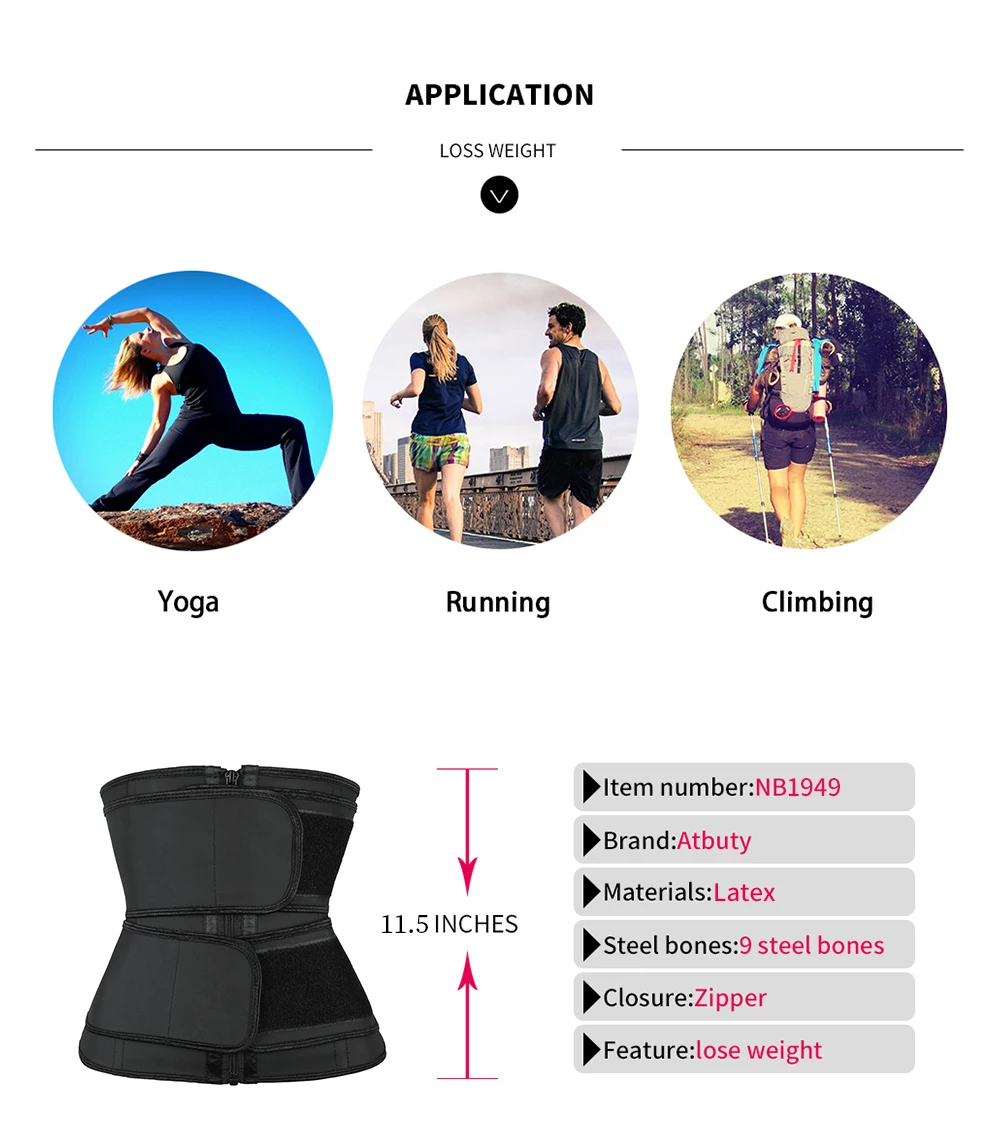 APPLICATION

LOSS WEIGHT

Yoga

Running

Climbing

11.5 INCHES

Item number:NB1949

Brand:Atbuty

Materials:Latex

Steel bones:9 steel bones

Closure:Zipper

Feature:lose weight